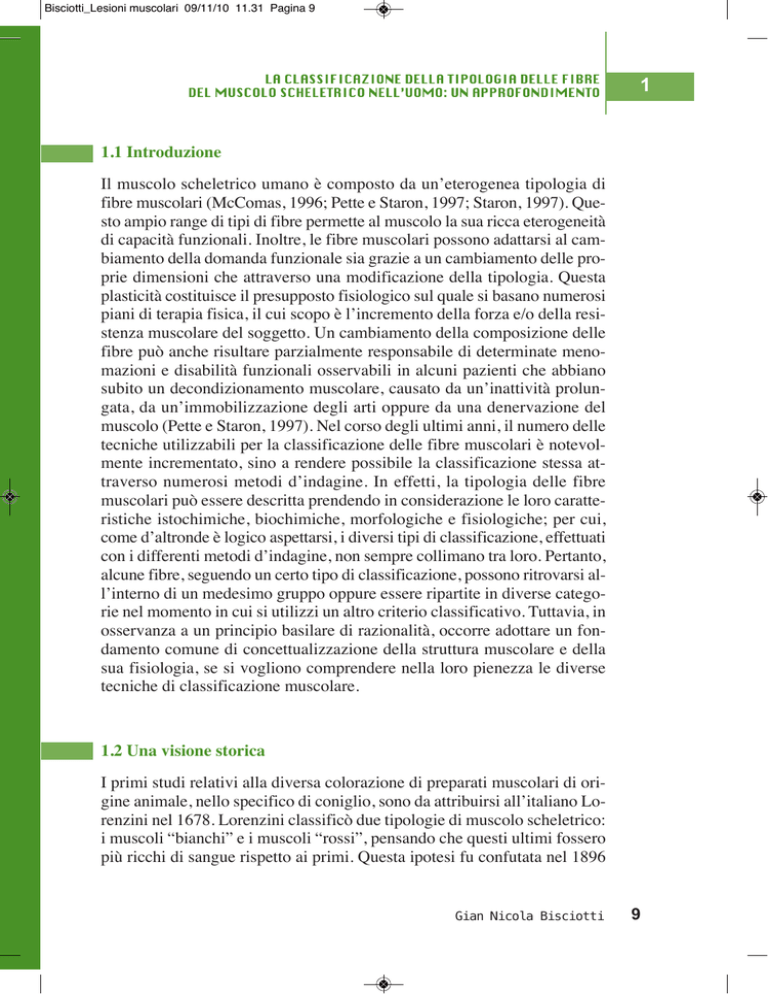 Bisciotti_Lesioni muscolari 09/11/10 11.31 Pagina 9

LA CLASSIFICAZIONE DELLA TIPOLOGIA DELLE FIBRE DEL MUSCOLO SCHELETRICO NELL'UOMO: UN APPROFONDIMENTO

1

1.1 Introduzione

Il muscolo scheletrico umano è composto da un'eterogenea tipologia di fibre muscolari (McComas, 1996; Pette e Staron, 1997; Staron, 1997). Questo ampio range di tipi di fibre permette al muscolo la sua ricca eterogeneità di capacità funzionali. Inoltre, le fibre muscolari possono adattarsi al cambiamento della domanda funzionale sia grazie a un cambiamento delle proprie dimensioni che attraverso una modificazione della tipologia. Questa plasticità costituisce il presupposto fisiologico sul quale si basano numerosi piani di terapia fisica, il cui scopo è l'incremento della forza e/o della resistenza muscolare del soggetto. Un cambiamento della composizione delle fibre può anche risultare parzialmente responsabile di determinate menomazioni e disabilità funzionali osservabili in alcuni pazienti che abbiano subito un decondizionamento muscolare, causato da un'inattività prolungata, da un'immobilizzazione degli arti oppure da una denervazione del muscolo (Pette e Staron, 1997). Nel corso degli ultimi anni, il numero delle tecniche utilizzabili per la classificazione delle fibre muscolari è notevolmente incrementato, sino a rendere possibile la classificazione stessa attraverso numerosi metodi d'indagine. In effetti, la tipologia delle fibre muscolari può essere descritta prendendo in considerazione le loro caratteristiche istochimiche, biochimiche, morfologiche e fisiologiche; per cui, come d'altronde è logico aspettarsi, i diversi tipi di classificazione, effettuati con i differenti metodi d'indagine, non sempre collimano tra loro. Pertanto, alcune fibre, seguendo un certo tipo di classificazione, possono ritrovarsi all'interno di un medesimo gruppo oppure essere ripartite in diverse categorie nel momento in cui si utilizzi un altro criterio classificativo. Tuttavia, in osservanza a un principio basilare di razionalità, occorre adottare un fondamento comune di concettualizzazione della struttura muscolare e della sua fisiologia, se si vogliono comprendere nella loro pienezza le diverse tecniche di classificazione muscolare.

1.2 Una visione storica

I primi studi relativi alla diversa colorazione di preparati muscolari di origine animale, nello specifico di coniglio, sono da attribuirsi all'italiano Lorenzini nel 1678. Lorenzini classificò due tipologie di muscolo scheletrico: i muscoli "bianchi" e i muscoli "rossi", pensando che questi ultimi fossero più ricchi di sangue rispetto ai primi. Questa ipotesi fu confutata nel 1896

Gian Nicola Bisciotti

9